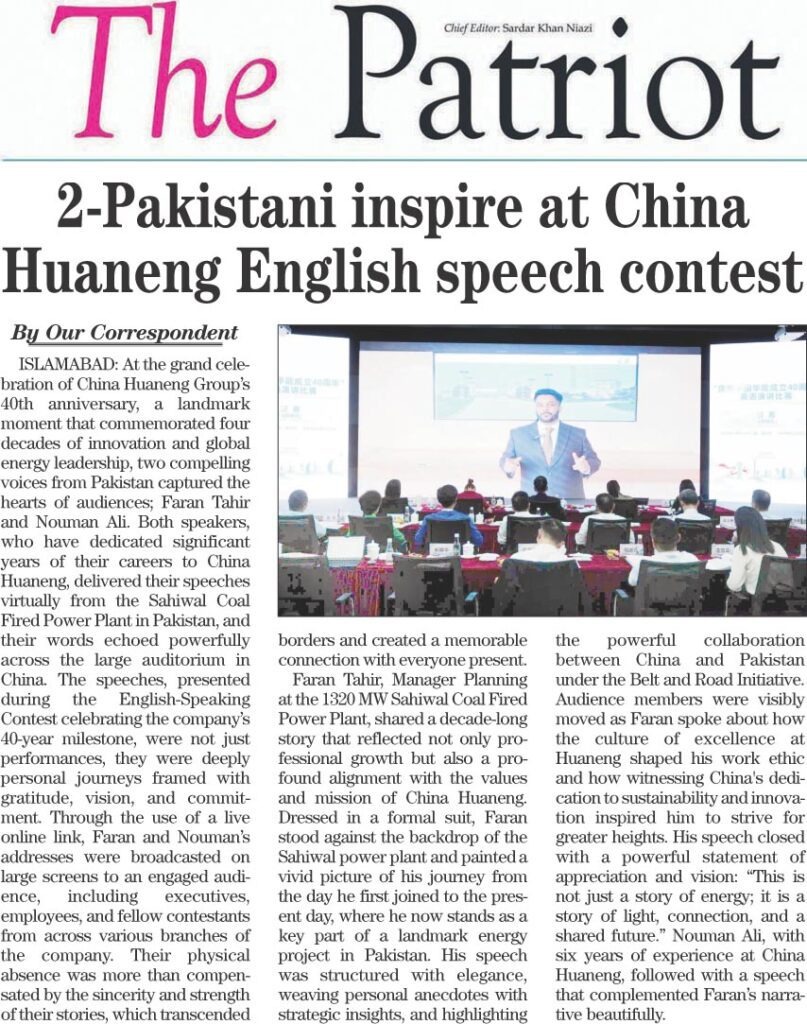 The Patriot

Chief Editor: Sardar Khan Niazi

2-Pakistani inspire at China Huaneng English speech contest

By Our Correspondent

ISLAMABAD: At the grand celebration of China Huaneng Group's 40th anniversary, a landmark moment that commemorated four decades of innovation and global energy leadership, two compelling voices from Pakistan captured the hearts of audiences; Faran Tahir and Nouman Ali. Both speakers, who have dedicated significant years of their careers to China Huaneng, delivered their speeches virtually from the Sahiwal Coal Fired Power Plant in Pakistan, and their words echoed powerfully across the large auditorium in China. The speeches, presented during the English-Speaking Contest celebrating the company's 40-year milestone, were not just performances, they were deeply personal journeys framed with gratitude, vision, and commitment. Through the use of a live online link, Faran and Nouman's addresses were broadcasted on large screens to an engaged audience, including executives, employees, and fellow contestants from across various branches of the company. Their physical absence was more than compensated by the sincerity and strength of their stories, which transcended borders and created a memorable connection with everyone present.

Faran Tahir, Manager Planning at the 1320 MW Sahiwal Coal Fired Power Plant, shared a decade-long story that reflected not only professional growth but also a profound alignment with the values and mission of China Huaneng. Dressed in a formal suit, Faran stood against the backdrop of the Sahiwal power plant and painted a vivid picture of his journey from the day he first joined to the present day, where he now stands as a key part of a landmark energy project in Pakistan. His speech was structured with elegance, weaving personal anecdotes with strategic insights, and highlighting the powerful collaboration between China and Pakistan under the Belt and Road Initiative. Audience members were visibly moved as Faran spoke about how the culture of excellence at Huaneng shaped his work ethic and how witnessing China's dedication to sustainability and innovation inspired him to strive for greater heights. His speech closed with a powerful statement of appreciation and vision: "This is not just a story of energy; it is a story of light, connection, and a shared future." Nouman Ali, with six years of experience at China Huaneng, followed with a speech that complemented Faran's narrative beautifully.